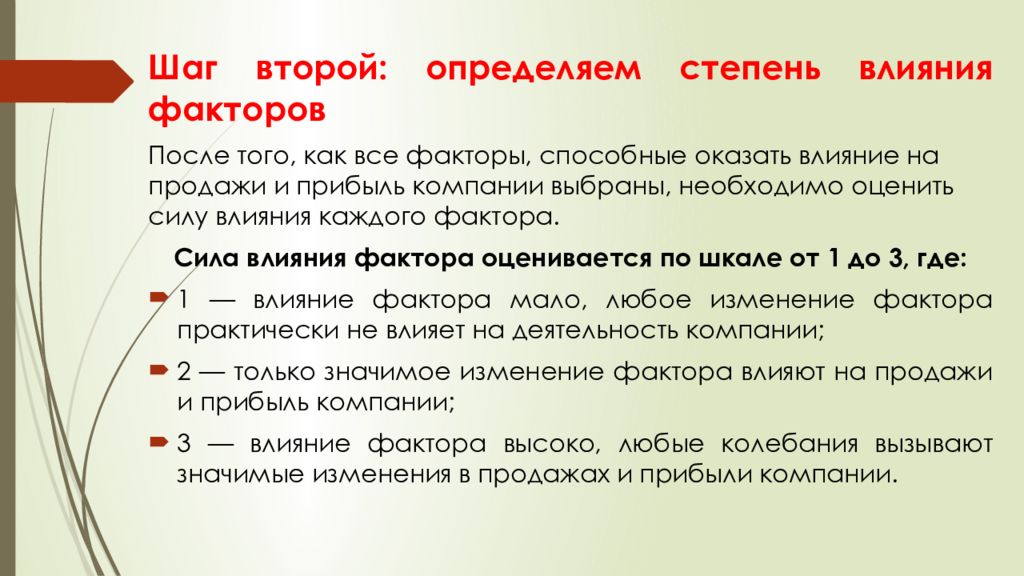 Шаг второй: определяем степень влияния факторов

После того, как все факторы, способные оказать влияние на продажи и прибыль компании выбраны, необходимо оценить силу влияния каждого фактора.

Сила влияния фактора оценивается по шкале от 1 до 3, где:

1 — влияние фактора мало, любое изменение фактора практически не влияет на деятельность компании;

2 — только значимое изменение фактора влияют на продажи и прибыль компании;

3 — влияние фактора высоко, любые колебания вызывают значимые изменения в продажах и прибыли компании.